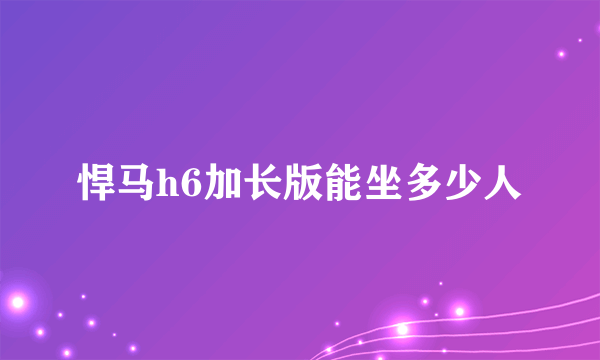 悍马h6加长版能坐多少人